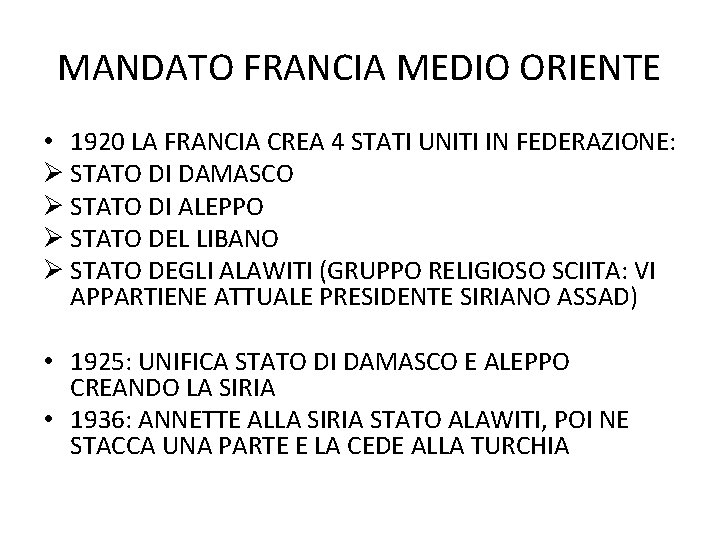 MANDATO FRANCIA MEDIO ORIENTE

• 1920 LA FRANCIA CREA 4 STATI UNITI IN FEDERAZIONE:
➢ STATO DI DAMASCO
➢ STATO DI ALEPPO
➢ STATO DEL LIBANO
➢ STATO DEGLI ALAWITI (GRUPPO RELIGIOSO SCIITA: VI APPARTIENE ATTUALE PRESIDENTE SIRIANO ASSAD)

• 1925: UNIFICA STATO DI DAMASCO E ALEPPO CREANDO LA SIRIA
• 1936: ANNETTE ALLA SIRIA STATO ALAWITI, POI NE STACCA UNA PARTE E LA CEDE ALLA TURCHIA